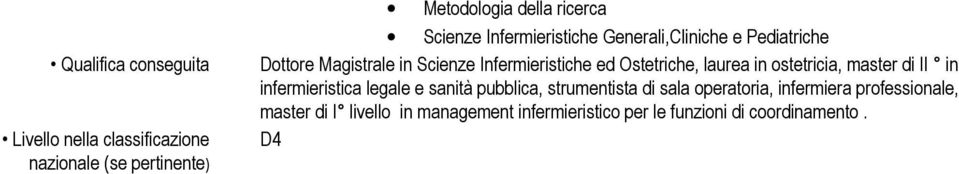 • Metodologia della ricerca

• Scienze Infermieristiche Generali,Cliniche e Pediatriche

• Qualifica conseguita

Dottore Magistrale in Scienze Infermieristiche ed Ostetriche, laurea in ostetricia, master di II ° in infermieristica legale e sanità pubblica, strumentista di sala operatoria, infermiera professionale, master di I° livello in management infermieristico per le funzioni di coordinamento .

• Livello nella classificazione nazionale (se pertinente)

D4